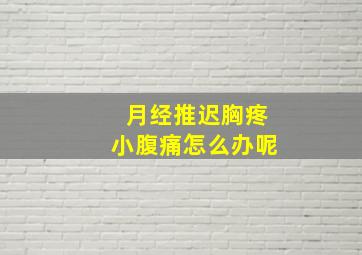 月经推迟胸疼
小腹痛怎么办呢